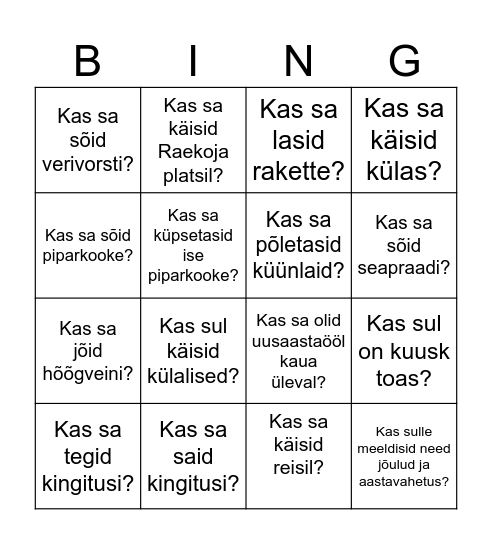 | B | I | N | G |
|---|---|---|---|
| Kas sa sõid verivorsti? | Kas sa käisid Raekoja platsil? | Kas sa lasid rakette? | Kas sa käisid külas? |
| Kas sa sõid piparkooke? | Kas sa küpsetasid ise piparkooke? | Kas sa põletasid küünlaid? | Kas sa sõid seapraadi? |
| Kas sa jõid hõõgveini? | Kas sul käisid külalised? | Kas sa olid uusaastaööl kaua üleval? | Kas sul on kuusk toas? |
| Kas sa tegid kingitusi? | Kas sa said kingitusi? | Kas sa käisid reisil? | Kas sulle meeldisid need jõulud ja aastavahetus? |